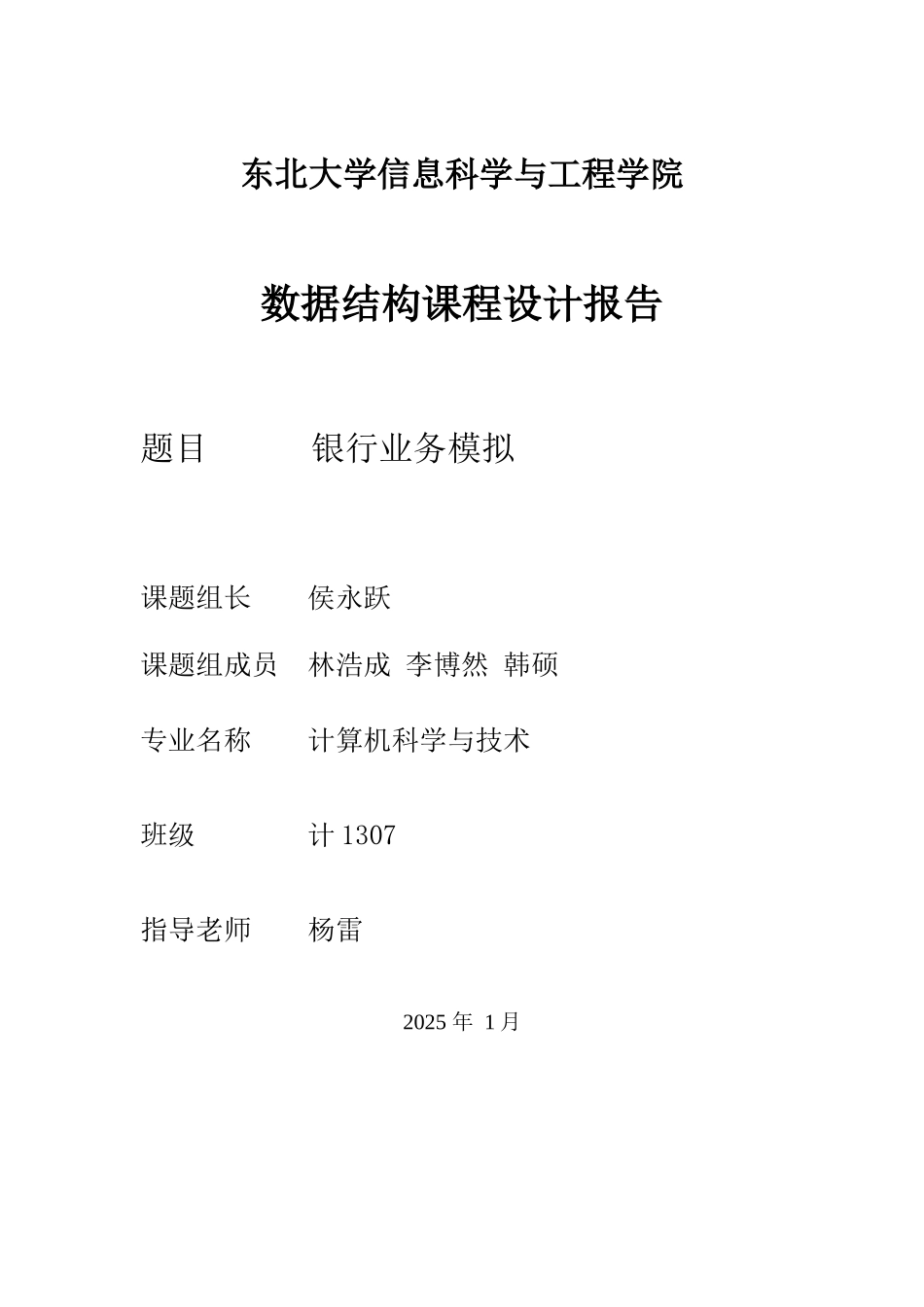 东北大学信息科学与工程学院

数据结构课程设计报告

题目 银行业务模拟

课题组长 侯永跃

课题组成员 林浩成 李博然 韩硕

专业名称 计算机科学与技术

班级 计 1307

指导老师 杨雷

2025 年 1 月